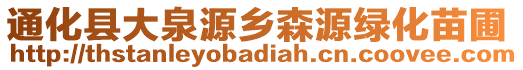 通化县大泉源乡森源绿化苗圃
http://thstanleyobadiah.cn.coovee.com